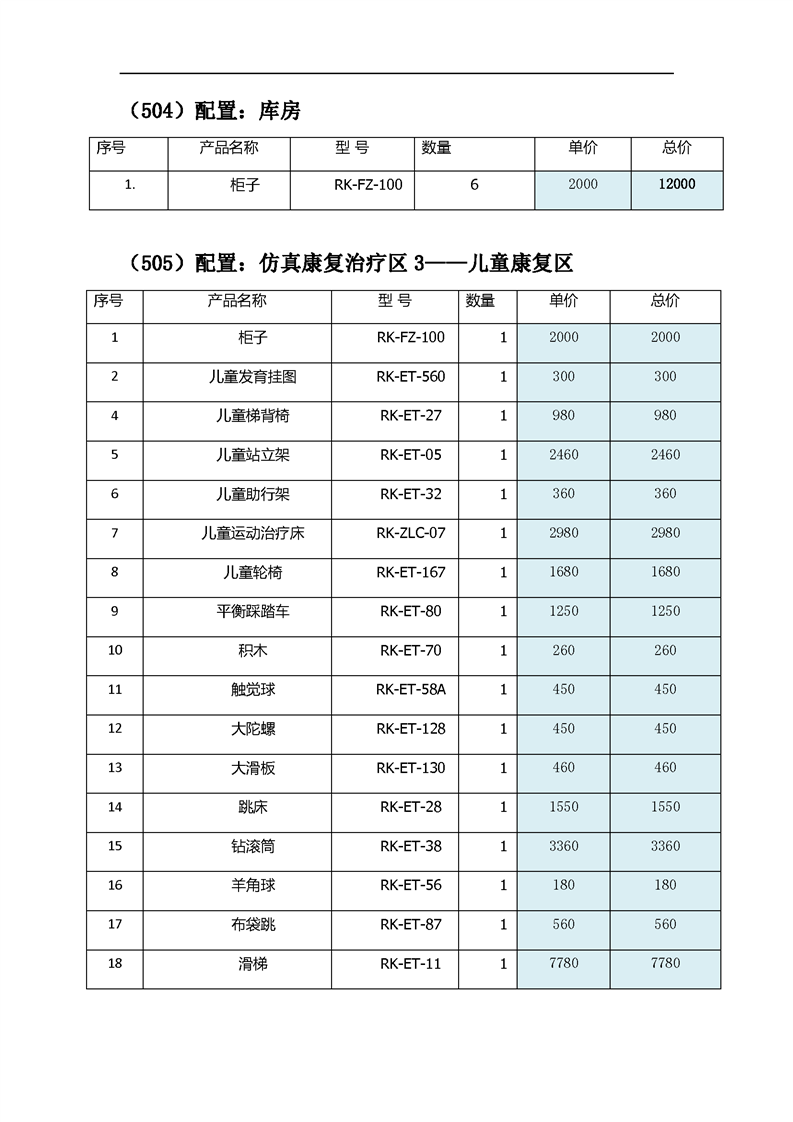 （504）配置：库房

| 序号 | 产品名称 | 型 号 | 数量 | 单价 | 总价 |
|---|---|---|---|---|---|
| 1. | 柜子 | RK-FZ-100 | 6 | 2000 | 12000 |

（505）配置：仿真康复治疗区 3——儿童康复区

| 序号 | 产品名称 | 型 号 | 数量 | 单价 | 总价 |
|---|---|---|---|---|---|
| 1 | 柜子 | RK-FZ-100 | 1 | 2000 | 2000 |
| 2 | 儿童发育挂图 | RK-ET-560 | 1 | 300 | 300 |
| 4 | 儿童梯背椅 | RK-ET-27 | 1 | 980 | 980 |
| 5 | 儿童站立架 | RK-ET-05 | 1 | 2460 | 2460 |
| 6 | 儿童助行架 | RK-ET-32 | 1 | 360 | 360 |
| 7 | 儿童运动治疗床 | RK-ZLC-07 | 1 | 2980 | 2980 |
| 8 | 儿童轮椅 | RK-ET-167 | 1 | 1680 | 1680 |
| 9 | 平衡踩踏车 | RK-ET-80 | 1 | 1250 | 1250 |
| 10 | 积木 | RK-ET-70 | 1 | 260 | 260 |
| 11 | 触觉球 | RK-ET-58A | 1 | 450 | 450 |
| 12 | 大陀螺 | RK-ET-128 | 1 | 450 | 450 |
| 13 | 大滑板 | RK-ET-130 | 1 | 460 | 460 |
| 14 | 跳床 | RK-ET-28 | 1 | 1550 | 1550 |
| 15 | 钻滚筒 | RK-ET-38 | 1 | 3360 | 3360 |
| 16 | 羊角球 | RK-ET-56 | 1 | 180 | 180 |
| 17 | 布袋跳 | RK-ET-87 | 1 | 560 | 560 |
| 18 | 滑梯 | RK-ET-11 | 1 | 7780 | 7780 |